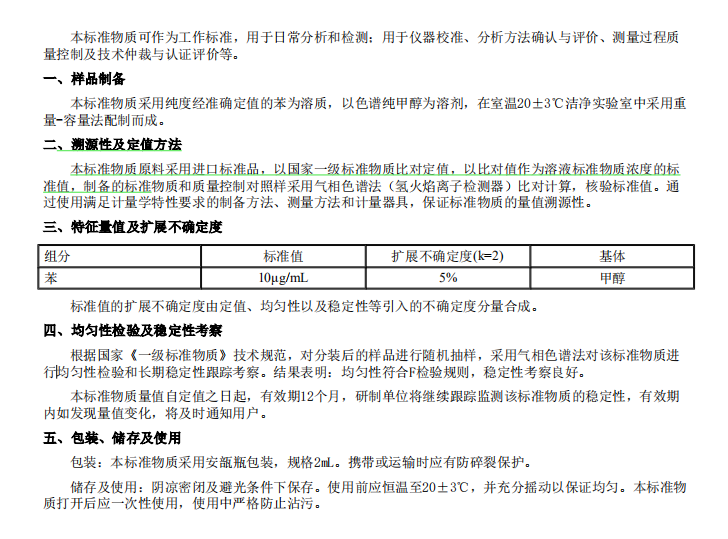 本标准物质可作为工作标准，用于日常分析和检测；用于仪器校准、分析方法确认与评价、测量过程质量控制及技术仲裁与认证评价等。

一、样品制备

本标准物质采用纯度经准确定值的苯为溶质，以色谱纯甲醇为溶剂，在室温20±3℃洁净实验室中采用重量-容量法配制而成。

二、溯源性及定值方法

本标准物质原料采用进口标准品，以国家一级标准物质比对定值，以比对值作为溶液标准物质浓度的标准值，制备的标准物质和质量控制对照样采用气相色谱法（氢火焰离子检测器）比对计算，核验标准值。通过使用满足计量学特性要求的制备方法、测量方法和计量器具，保证标准物质的量值溯源性。

三、特征量值及扩展不确定度

| 组分 | 标准值 | 扩展不确定度(k=2) | 基体 |
|---|---|---|---|
| 苯 | 10μg/mL | 5% | 甲醇 |

标准值的扩展不确定度由定值、均匀性以及稳定性等引入的不确定度分量合成。

四、均匀性检验及稳定性考察

根据国家《一级标准物质》技术规范，对分装后的样品进行随机抽样，采用气相色谱法对该标准物质进行均匀性检验和长期稳定性跟踪考察。结果表明：均匀性符合F检验规则，稳定性考察良好。

本标准物质量值自定值之日起，有效期12个月，研制单位将继续跟踪监测该标准物质的稳定性，有效期内如发现量值变化，将及时通知用户。

五、包装、储存及使用

包装：本标准物质采用安瓿瓶包装，规格2mL。携带或运输时应有防碎裂保护。

储存及使用：阴凉密闭及避光条件下保存。使用前应恒温至20±3℃，并充分摇动以保证均匀。本标准物质打开后应一次性使用，使用中严格防止沾污。